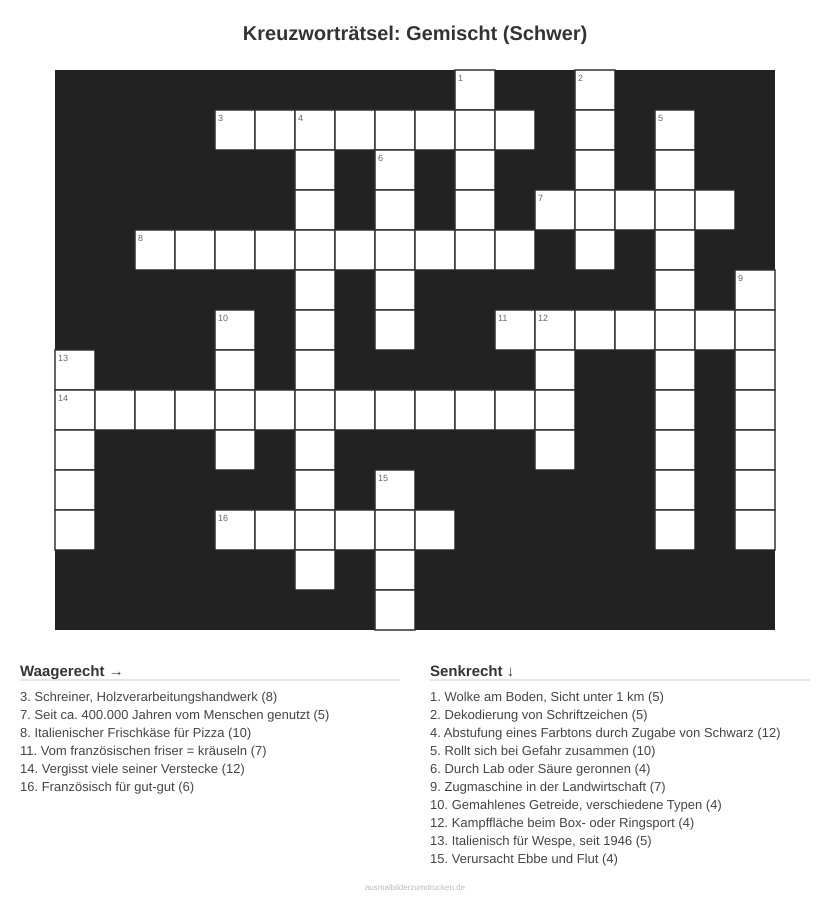 Kreuzworträtsel: Gemischt (Schwer)

1 2 3 4 5 6 7 8 9 10 11 12 13 14 15 16

Waagerecht →

3. Schreiner, Holzverarbeitungshandwerk (8)
7. Seit ca. 400.000 Jahren vom Menschen genutzt (5)
8. Italienischer Frischkäse für Pizza (10)
11. Vom französischen friser = kräuseln (7)
14. Vergisst viele seiner Verstecke (12)
16. Französisch für gut-gut (6)

Senkrecht ↓

1. Wolke am Boden, Sicht unter 1 km (5)
2. Dekodierung von Schriftzeichen (5)
4. Abstufung eines Farbtons durch Zugabe von Schwarz (12)
5. Rollt sich bei Gefahr zusammen (10)
6. Durch Lab oder Säure geronnen (4)
9. Zugmaschine in der Landwirtschaft (7)
10. Gemahlenes Getreide, verschiedene Typen (4)
12. Kampffläche beim Box- oder Ringsport (4)
13. Italienisch für Wespe, seit 1946 (5)
15. Verursacht Ebbe und Flut (4)

ausmalbilderzumdrucken.de